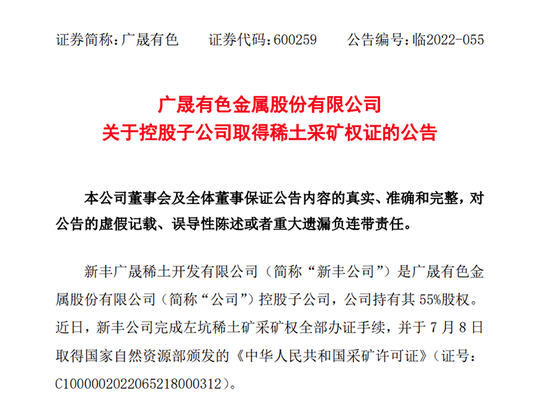 证券简称：广晟有色　　证券代码：600259　　公告编号：临2022-055

广晟有色金属股份有限公司
关于控股子公司取得稀土采矿权证的公告

本公司董事会及全体董事保证公告内容的真实、准确和完整，对公告的虚假记载、误导性陈述或者重大遗漏负连带责任。

新丰广晟稀土开发有限公司（简称“新丰公司”）是广晟有色金属股份有限公司（简称“公司”）控股子公司，公司持有其 55%股权。近日，新丰公司完成左坑稀土矿采矿权全部办证手续，并于 7 月 8 日取得国家自然资源部颁发的《中华人民共和国采矿许可证》（证号：C1000002022065218000312）。